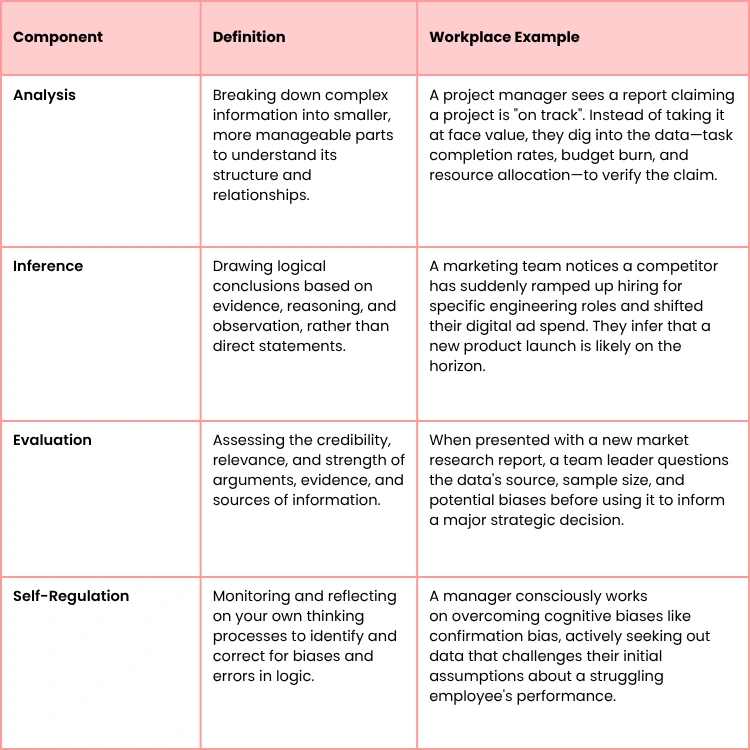 | Component | Definition | Workplace Example |
|---|---|---|
| Analysis | Breaking down complex information into smaller, more manageable parts to understand its structure and relationships. | A project manager sees a report claiming a project is "on track". Instead of taking it at face value, they dig into the data—task completion rates, budget burn, and resource allocation—to verify the claim. |
| Inference | Drawing logical conclusions based on evidence, reasoning, and observation, rather than direct statements. | A marketing team notices a competitor has suddenly ramped up hiring for specific engineering roles and shifted their digital ad spend. They infer that a new product launch is likely on the horizon. |
| Evaluation | Assessing the credibility, relevance, and strength of arguments, evidence, and sources of information. | When presented with a new market research report, a team leader questions the data's source, sample size, and potential biases before using it to inform a major strategic decision. |
| Self-Regulation | Monitoring and reflecting on your own thinking processes to identify and correct for biases and errors in logic. | A manager consciously works on overcoming cognitive biases like confirmation bias, actively seeking out data that challenges their initial assumptions about a struggling employee's performance. |